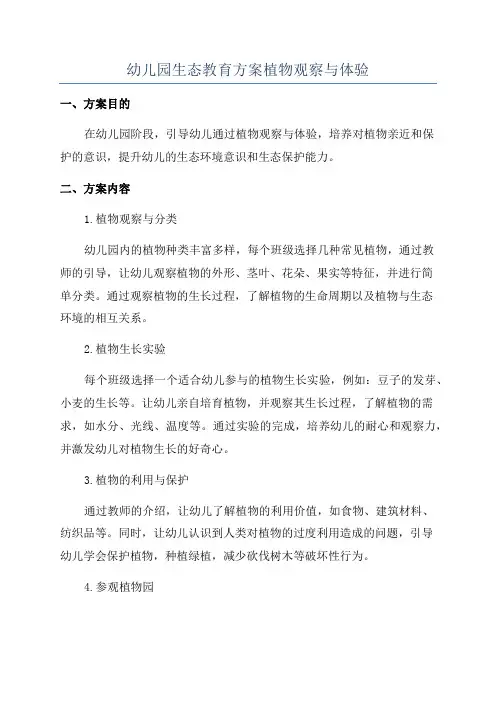 幼儿园生态教育方案植物观察与体验

一、方案目的

在幼儿园阶段，引导幼儿通过植物观察与体验，培养对植物亲近和保护的意识，提升幼儿的生态环境意识和生态保护能力。

二、方案内容

1.植物观察与分类

幼儿园内的植物种类丰富多样，每个班级选择几种常见植物，通过教师的引导，让幼儿观察植物的外形、茎叶、花朵、果实等特征，并进行简单分类。通过观察植物的生长过程，了解植物的生命周期以及植物与生态环境的相互关系。

2.植物生长实验

每个班级选择一个适合幼儿参与的植物生长实验，例如：豆子的发芽、小麦的生长等。让幼儿亲自培育植物，并观察其生长过程，了解植物的需求，如水分、光线、温度等。通过实验的完成，培养幼儿的耐心和观察力，并激发幼儿对植物生长的好奇心。

3.植物的利用与保护

通过教师的介绍，让幼儿了解植物的利用价值，如食物、建筑材料、纺织品等。同时，让幼儿认识到人类对植物的过度利用造成的问题，引导幼儿学会保护植物，种植绿植，减少砍伐树木等破坏性行为。

4.参观植物园